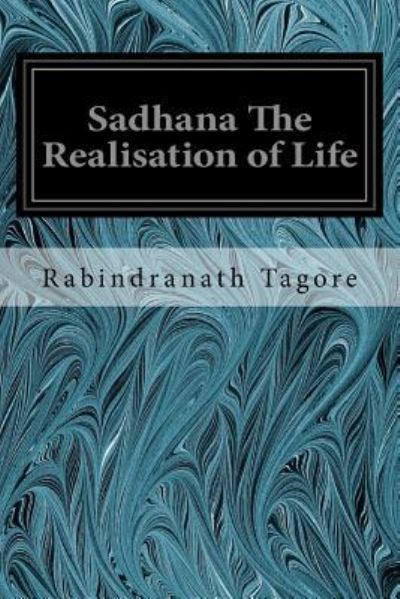 Sadhana The Realisation of Life

Rabindranath Tagore